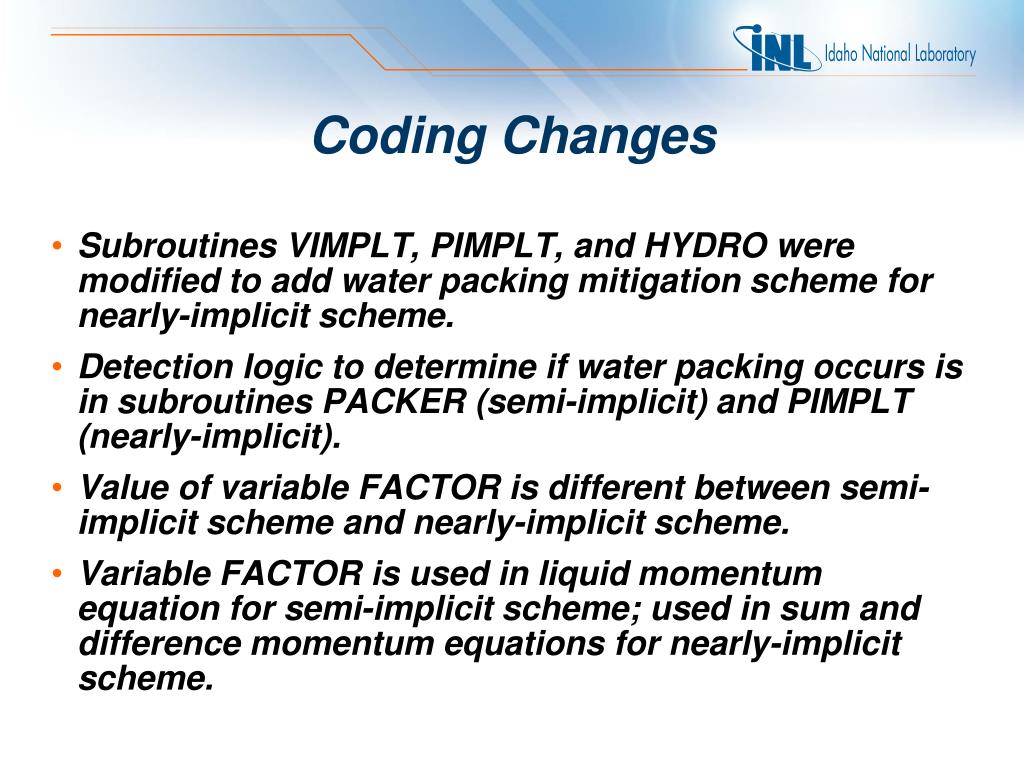 INL Idaho National Laboratory

Coding Changes

• Subroutines VIMPLT, PIMPLT, and HYDRO were modified to add water packing mitigation scheme for nearly-implicit scheme.

• Detection logic to determine if water packing occurs is in subroutines PACKER (semi-implicit) and PIMPLT (nearly-implicit).

• Value of variable FACTOR is different between semi-implicit scheme and nearly-implicit scheme.

• Variable FACTOR is used in liquid momentum equation for semi-implicit scheme; used in sum and difference momentum equations for nearly-implicit scheme.